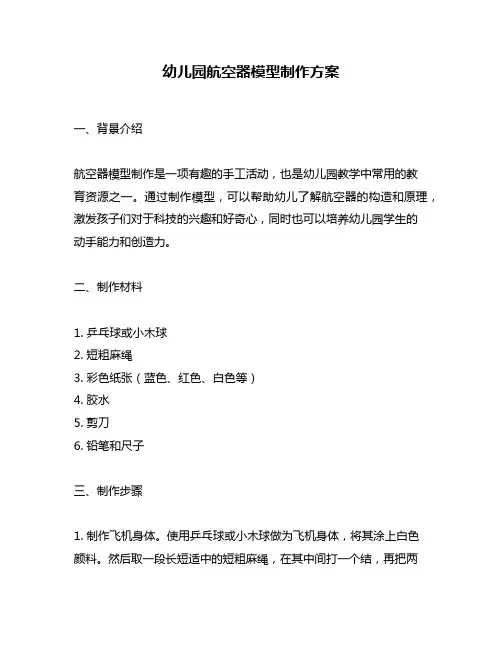 幼儿园航空器模型制作方案

一、背景介绍

航空器模型制作是一项有趣的手工活动，也是幼儿园教学中常用的教育资源之一。通过制作模型，可以帮助幼儿了解航空器的构造和原理，激发孩子们对于科技的兴趣和好奇心，同时也可以培养幼儿园学生的动手能力和创造力。

二、制作材料

1. 乒乓球或小木球
2. 短粗麻绳
3. 彩色纸张（蓝色、红色、白色等）
4. 胶水
5. 剪刀
6. 铅笔和尺子

三、制作步骤

1. 制作飞机身体。使用乒乓球或小木球做为飞机身体，将其涂上白色颜料。然后取一段长短适中的短粗麻绳，在其中间打一个结，再把两